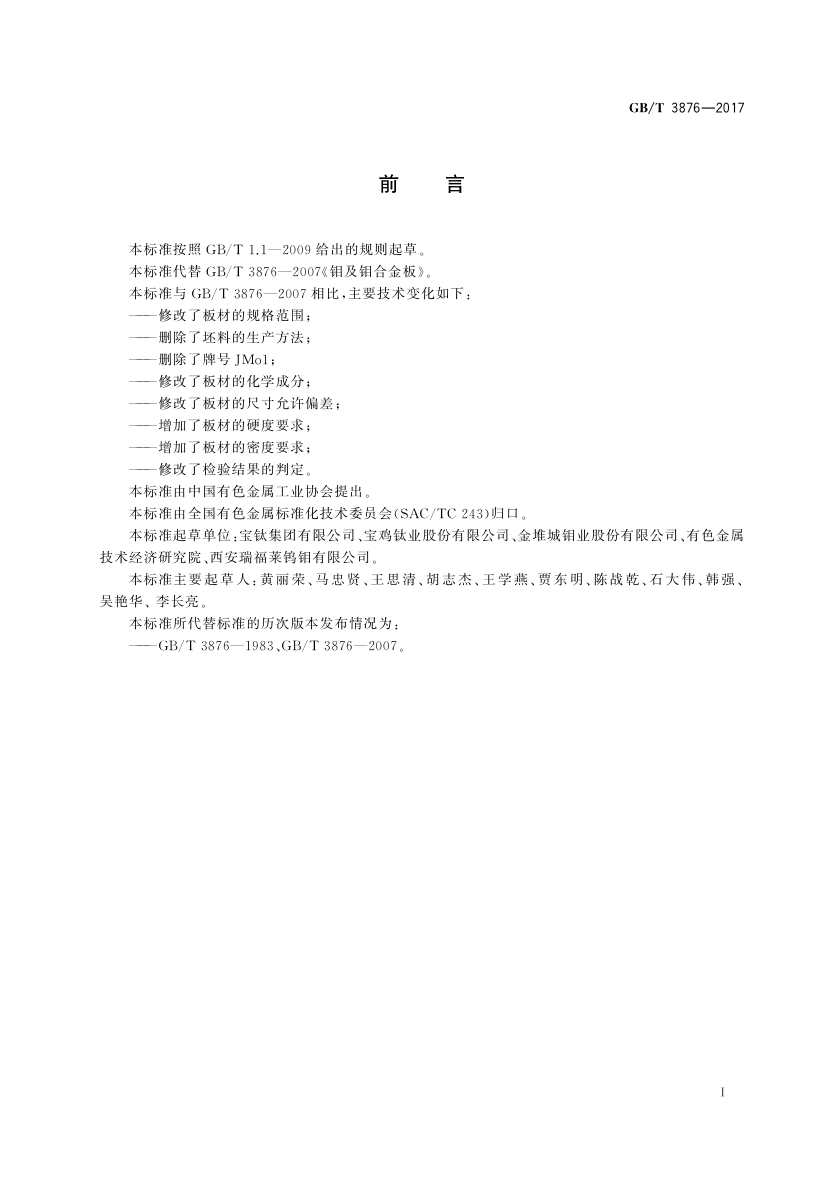 GB/T 3876—2017

前　言

本标准按照 GB/T 1.1—2009 给出的规则起草。

本标准代替 GB/T 3876—2007《钼及钼合金板》。

本标准与 GB/T 3876—2007 相比，主要技术变化如下：

——修改了板材的规格范围；

——删除了坯料的生产方法；

——删除了牌号 JMo1；

——修改了板材的化学成分；

——修改了板材的尺寸允许偏差；

——增加了板材的硬度要求；

——增加了板材的密度要求；

——修改了检验结果的判定。

本标准由中国有色金属工业协会提出。

本标准由全国有色金属标准化技术委员会(SAC/TC 243)归口。

本标准起草单位：宝钛集团有限公司、宝鸡钛业股份有限公司、金堆城钼业股份有限公司、有色金属技术经济研究院、西安瑞福莱钨钼有限公司。

本标准主要起草人：黄丽荣、马忠贤、王思清、胡志杰、王学燕、贾东明、陈战乾、石大伟、韩强、吴艳华、李长亮。

本标准所代替标准的历次版本发布情况为：

——GB/T 3876—1983、GB/T 3876—2007。

I